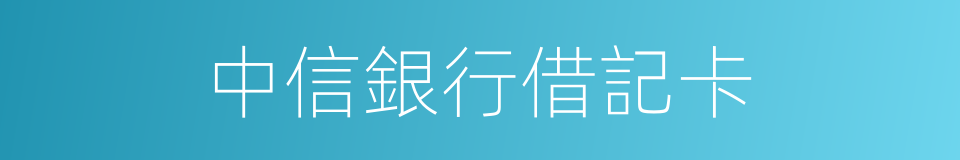 中信銀行借記卡